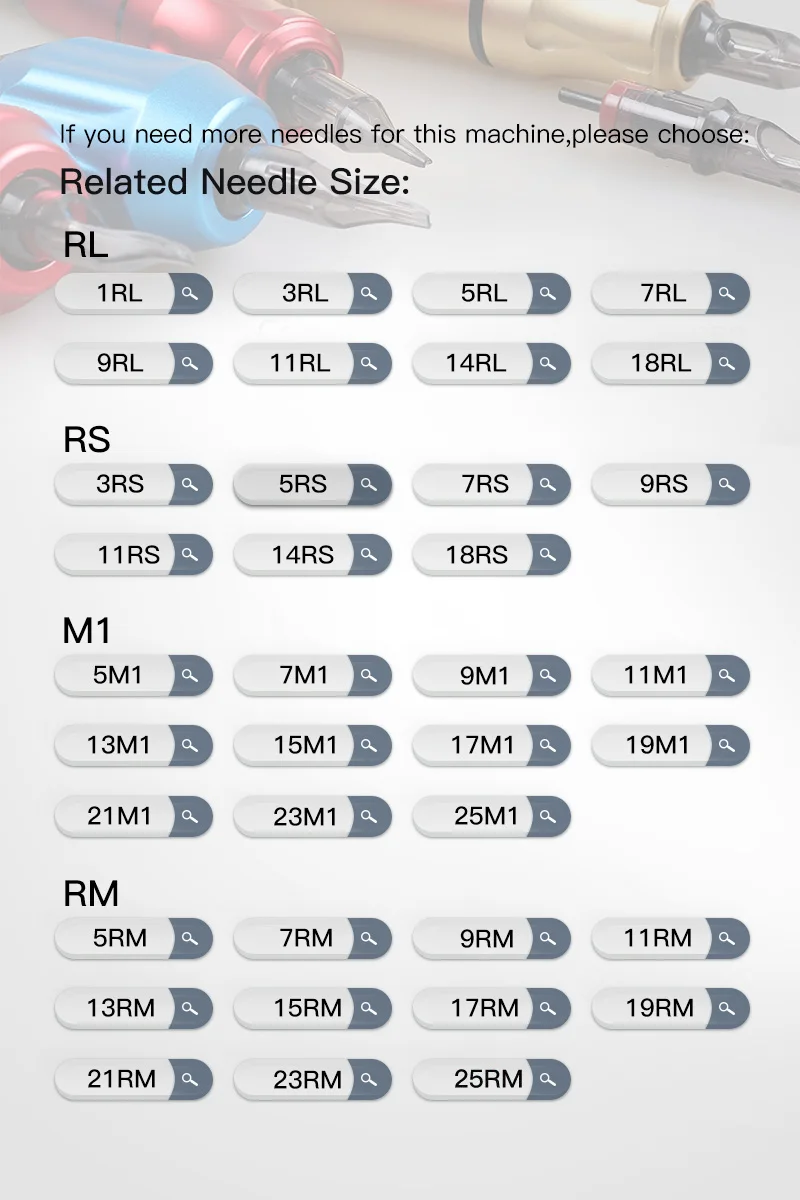 If you need more needles for this machine,please choose:

Related Needle Size:

RL

1RL 3RL 5RL 7RL

9RL 11RL 14RL 18RL

RS

3RS 5RS 7RS 9RS

11RS 14RS 18RS

M1

5M1 7M1 9M1 11M1

13M1 15M1 17M1 19M1

21M1 23M1 25M1

RM

5RM 7RM 9RM 11RM

13RM 15RM 17RM 19RM

21RM 23RM 25RM